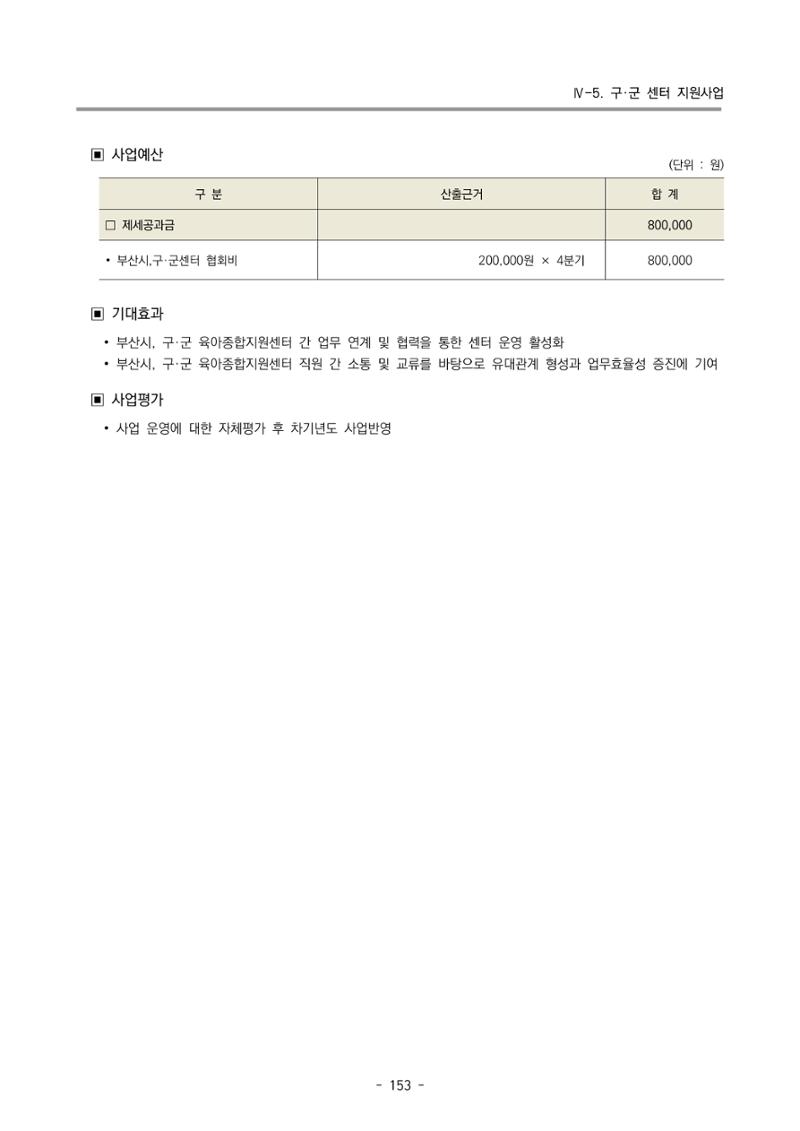 Ⅳ-5. 구·군 센터 지원사업

▣ 사업예산

(단위 : 원)

| 구 분 | 산출근거 | 합 계 |
|---|---|---|
| □ 제세공과금 | | 800,000 |
| • 부산시,구·군센터 협회비 | 200,000원 × 4분기 | 800,000 |

▣ 기대효과

• 부산시, 구·군 육아종합지원센터 간 업무 연계 및 협력을 통한 센터 운영 활성화
• 부산시, 구·군 육아종합지원센터 직원 간 소통 및 교류를 바탕으로 유대관계 형성과 업무효율성 증진에 기여

▣ 사업평가

• 사업 운영에 대한 자체평가 후 차기년도 사업반영

- 153 -